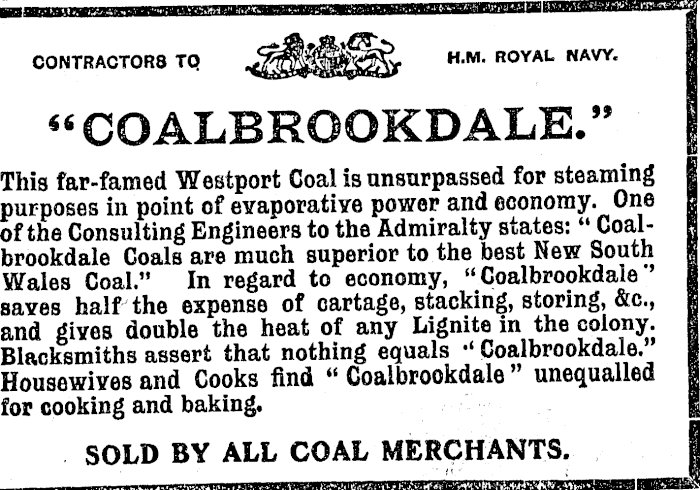 CONTRACTORS TO H.M. ROYAL NAVY.

"COALBROOKDALE."

This far-famed Westport Coal is unsurpassed for steaming purposes in point of evaporative power and economy. One of the Consulting Engineers to the Admiralty states: "Coalbrookdale Coals are much superior to the best New South Wales Coal." In regard to economy, "Coalbrookdale" saves half the expense of cartage, stacking, storing, &c., and gives double the heat of any Lignite in the colony. Blacksmiths assert that nothing equals "Coalbrookdale." Housewives and Cooks find "Coalbrookdale" unequalled for cooking and baking.

SOLD BY ALL COAL MERCHANTS.